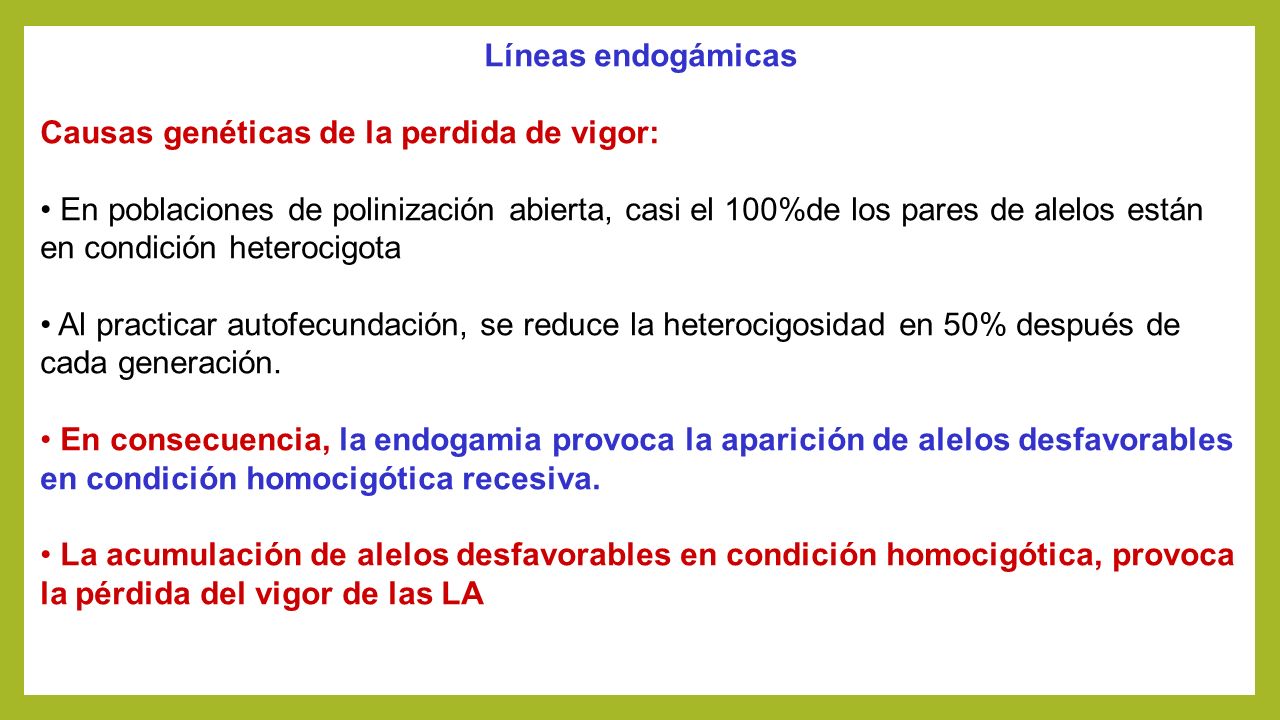 Líneas endogámicas

Causas genéticas de la perdida de vigor:

• En poblaciones de polinización abierta, casi el 100%de los pares de alelos están en condición heterocigota

• Al practicar autofecundación, se reduce la heterocigosidad en 50% después de cada generación.

• En consecuencia, la endogamia provoca la aparición de alelos desfavorables en condición homocigótica recesiva.

• La acumulación de alelos desfavorables en condición homocigótica, provoca la pérdida del vigor de las LA